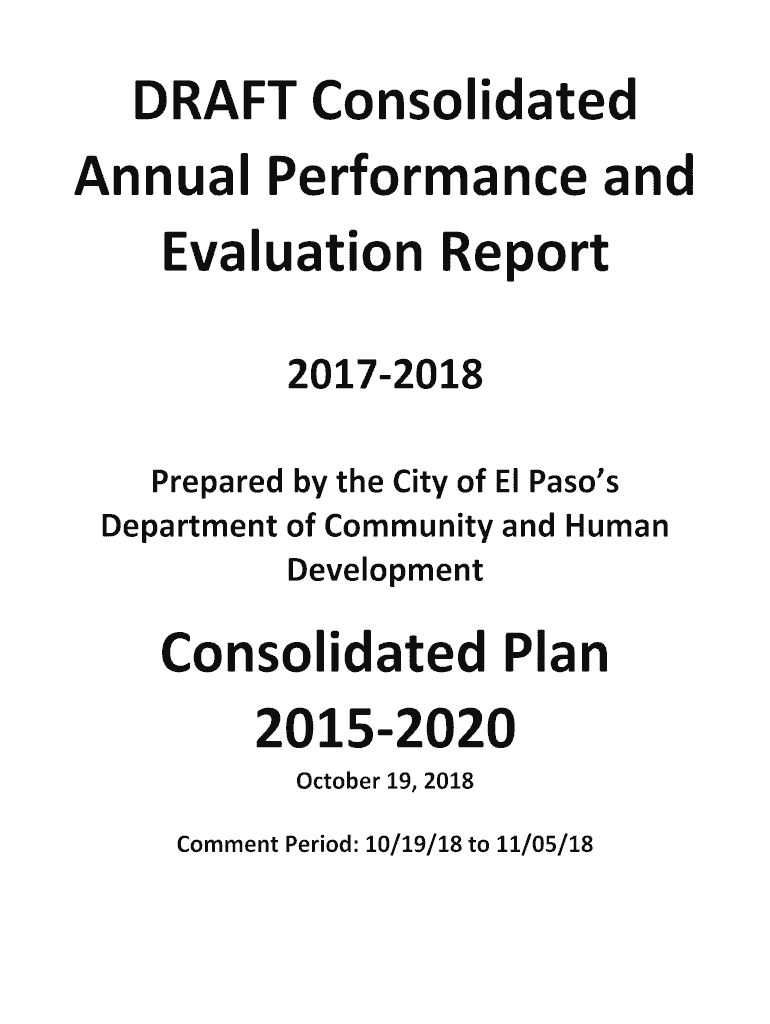 DRAFT Consolidated Annual Performance and Evaluation Report

2017-2018

Prepared by the City of El Paso's Department of Community and Human Development

Consolidated Plan 2015-2020

October 19, 2018

Comment Period: 10/19/18 to 11/05/18